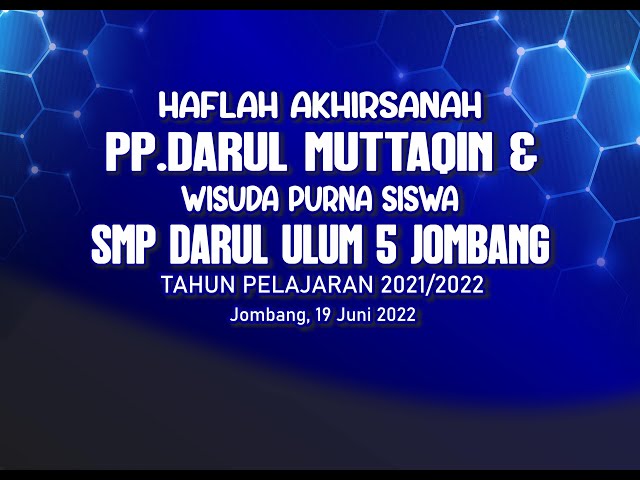 HAFLAH AKHIRSANAH
PP.DARUL MUTTAQIN &
WISUDA PURNA SISWA
SMP DARUL ULUM 5 JOMBANG
TAHUN PELAJARAN 2021/2022
Jombang, 19 Juni 2022